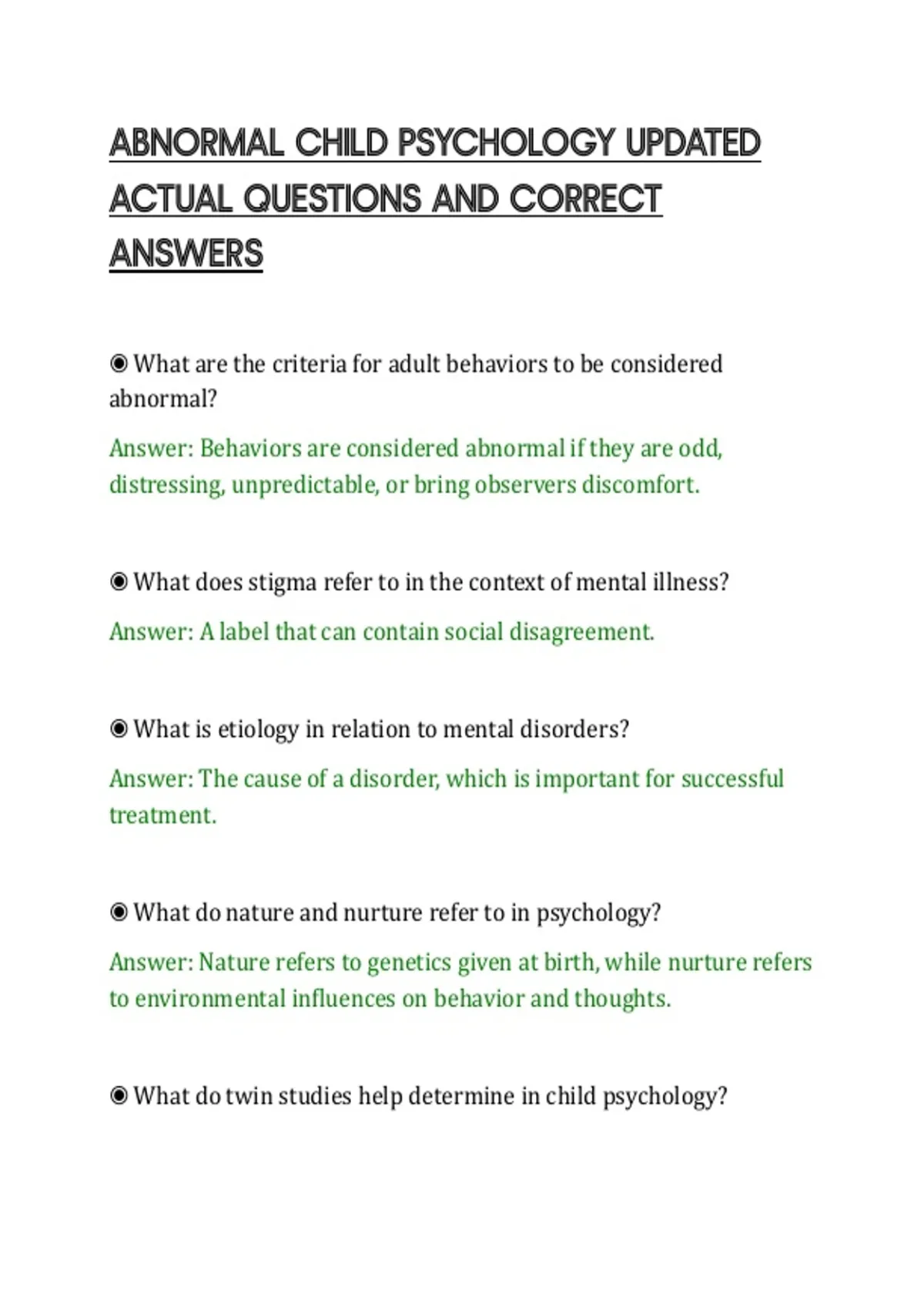 ABNORMAL CHILD PSYCHOLOGY UPDATED ACTUAL QUESTIONS AND CORRECT ANSWERS

◉ What are the criteria for adult behaviors to be considered abnormal?

Answer: Behaviors are considered abnormal if they are odd, distressing, unpredictable, or bring observers discomfort.

◉ What does stigma refer to in the context of mental illness?

Answer: A label that can contain social disagreement.

◉ What is etiology in relation to mental disorders?

Answer: The cause of a disorder, which is important for successful treatment.

◉ What do nature and nurture refer to in psychology?

Answer: Nature refers to genetics given at birth, while nurture refers to environmental influences on behavior and thoughts.

◉ What do twin studies help determine in child psychology?